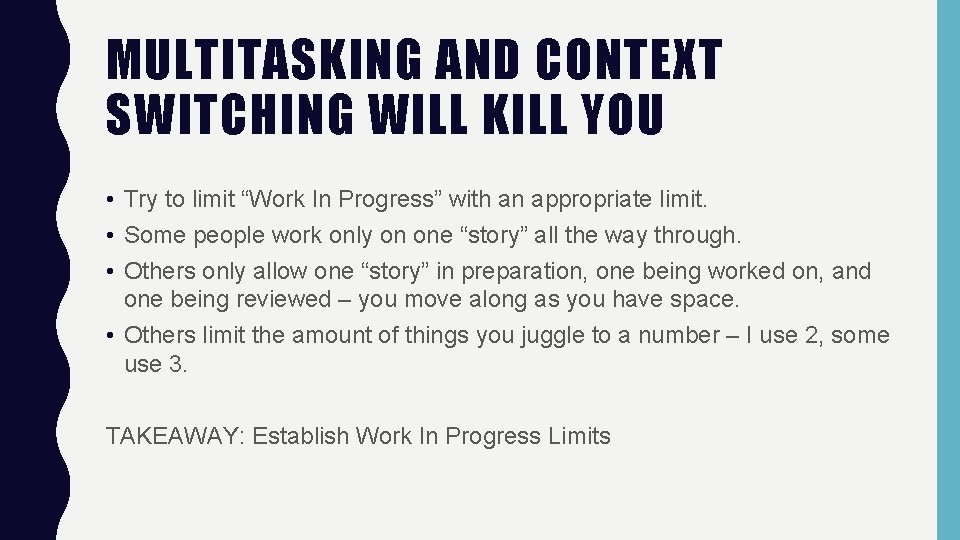 MULTITASKING AND CONTEXT SWITCHING WILL KILL YOU

• Try to limit “Work In Progress” with an appropriate limit.
• Some people work only on one “story” all the way through.
• Others only allow one “story” in preparation, one being worked on, and one being reviewed – you move along as you have space.
• Others limit the amount of things you juggle to a number – I use 2, some use 3.

TAKEAWAY: Establish Work In Progress Limits